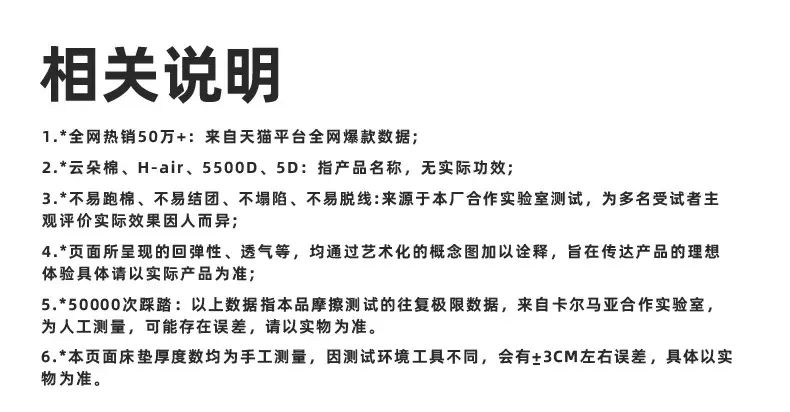 相关说明

1.*全网热销50万+：来自天猫平台全网爆款数据；

2.*云朵棉、H-air、5500D、5D：指产品名称，无实际功效；

3.*不易跑棉、不易结团、不塌陷、不易脱线:来源于本厂合作实验室测试，为多名受试者主观评价实际效果因人而异；

4.*页面所呈现的回弹性、透气等，均通过艺术化的概念图加以诠释，旨在传达产品的理想体验具体请以实际产品为准；

5.*50000次踩踏：以上数据指本品摩擦测试的往复极限数据，来自卡尔马亚合作实验室，为人工测量，可能存在误差，请以实物为准。

6.*本页面床垫厚度数均为手工测量，因测试环境工具不同，会有±3CM左右误差，具体以实物为准。